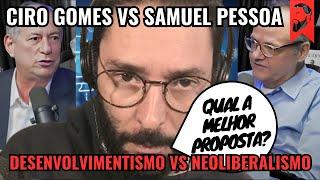 CIRO GOMES VS SAMUEL PESSOA

QUAL A MELHOR PROPOSTA?

DESENVOLVIMENTISMO VS NEOLIBERALISMO